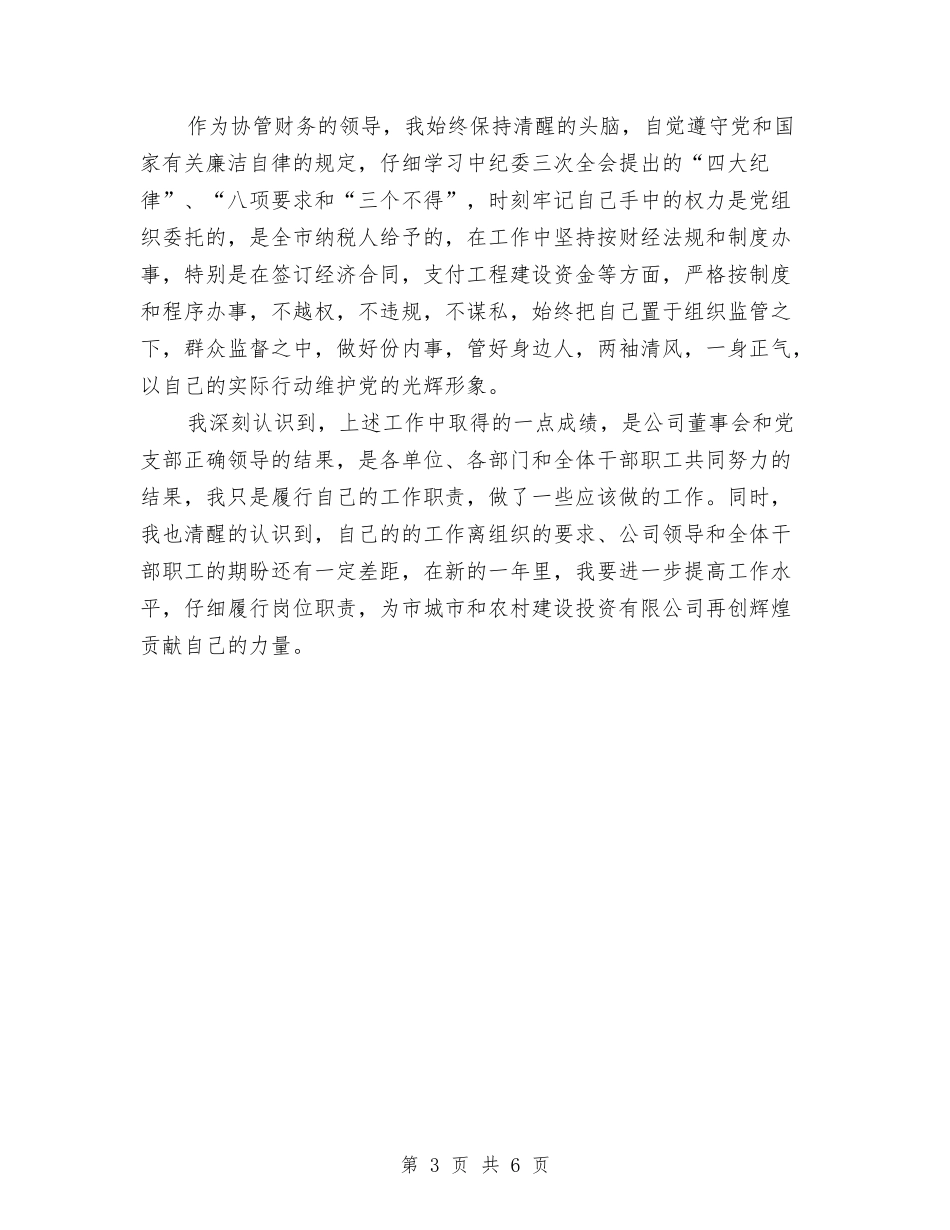 作为协管财务的领导，我始终保持清醒的头脑，自觉遵守党和国家有关廉洁自律的规定，仔细学习中纪委三次全会提出的“四大纪律”、“八项要求和“三个不得”，时刻牢记自己手中的权力是党组织委托的，是全市纳税人给予的，在工作中坚持按财经法规和制度办事，特别是在签订经济合同，支付工程建设资金等方面，严格按制度和程序办事，不越权，不违规，不谋私，始终把自己置于组织监管之下，群众监督之中，做好份内事，管好身边人，两袖清风，一身正气，以自己的实际行动维护党的光辉形象。

我深刻认识到，上述工作中取得的一点成绩，是公司董事会和党支部正确领导的结果，是各单位、各部门和全体干部职工共同努力的结果，我只是履行自己的工作职责，做了一些应该做的工作。同时，我也清醒的认识到，自己的的工作离组织的要求、公司领导和全体干部职工的期盼还有一定差距，在新的一年里，我要进一步提高工作水平，仔细履行岗位职责，为市城市和农村建设投资有限公司再创辉煌贡献自己的力量。

第 3 页 共 6 页